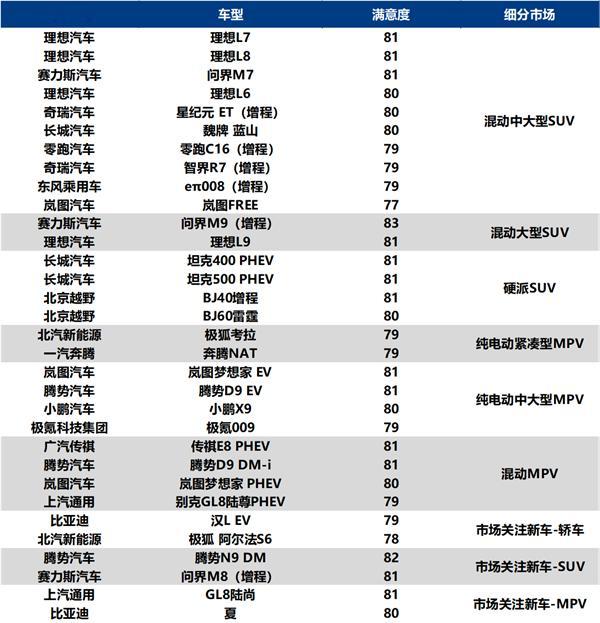 |  | 车型 | 满意度 | 细分市场 |
|---|---|---|---|
| 理想汽车 | 理想L7 | 81 | 混动中大型SUV |
| 理想汽车 | 理想L8 | 81 | |
| 赛力斯汽车 | 问界M7 | 81 | |
| 理想汽车 | 理想L6 | 80 | |
| 奇瑞汽车 | 星纪元 ET（增程） | 80 | |
| 长城汽车 | 魏牌 蓝山 | 80 | |
| 零跑汽车 | 零跑C16（增程） | 79 | |
| 奇瑞汽车 | 智界R7（增程） | 79 | |
| 东风乘用车 | eπ008（增程） | 79 | |
| 岚图汽车 | 岚图FREE | 77 | |
| 赛力斯汽车 | 问界M9（增程） | 83 | 混动大型SUV |
| 理想汽车 | 理想L9 | 81 | |
| 长城汽车 | 坦克400 PHEV | 81 | 硬派SUV |
| 长城汽车 | 坦克500 PHEV | 81 | |
| 北京越野 | BJ40增程 | 81 | |
| 北京越野 | BJ60雷霆 | 80 | |
| 北汽新能源 | 极狐考拉 | 79 | 纯电动紧凑型MPV |
| 一汽奔腾 | 奔腾NAT | 79 | |
| 岚图汽车 | 岚图梦想家 EV | 81 | 纯电动中大型MPV |
| 腾势汽车 | 腾势D9 EV | 81 | |
| 小鹏汽车 | 小鹏X9 | 80 | |
| 极氪科技集团 | 极氪009 | 79 | |
| 广汽传祺 | 传祺E8 PHEV | 81 | 混动MPV |
| 腾势汽车 | 腾势D9 DM-i | 81 | |
| 岚图汽车 | 岚图梦想家 PHEV | 80 | |
| 上汽通用 | 别克GL8陆尊PHEV | 79 | |
| 比亚迪 | 汉L EV | 79 | 市场关注新车-轿车 |
| 北汽新能源 | 极狐 阿尔法S6 | 78 | |
| 腾势汽车 | 腾势N9 DM | 82 | 市场关注新车-SUV |
| 赛力斯汽车 | 问界M8（增程） | 81 | |
| 上汽通用 | GL8陆尚 | 81 | 市场关注新车-MPV |
| 比亚迪 | 夏 | 80 | |